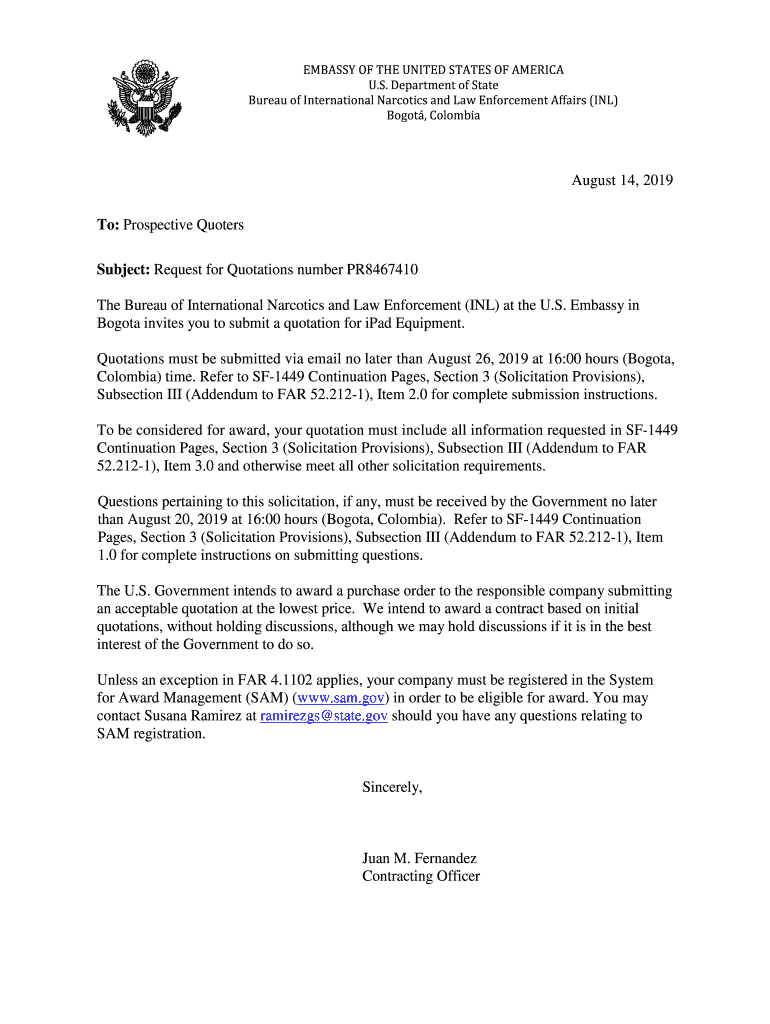 EMBASSY OF THE UNITED STATES OF AMERICA
U.S. Department of State
Bureau of International Narcotics and Law Enforcement Affairs (INL)
Bogotá, Colombia

August 14, 2019

To: Prospective Quoters

Subject: Request for Quotations number PR8467410

The Bureau of International Narcotics and Law Enforcement (INL) at the U.S. Embassy in Bogota invites you to submit a quotation for iPad Equipment.

Quotations must be submitted via email no later than August 26, 2019 at 16:00 hours (Bogota, Colombia) time. Refer to SF-1449 Continuation Pages, Section 3 (Solicitation Provisions), Subsection III (Addendum to FAR 52.212-1), Item 2.0 for complete submission instructions.

To be considered for award, your quotation must include all information requested in SF-1449 Continuation Pages, Section 3 (Solicitation Provisions), Subsection III (Addendum to FAR 52.212-1), Item 3.0 and otherwise meet all other solicitation requirements.

Questions pertaining to this solicitation, if any, must be received by the Government no later than August 20, 2019 at 16:00 hours (Bogota, Colombia). Refer to SF-1449 Continuation Pages, Section 3 (Solicitation Provisions), Subsection III (Addendum to FAR 52.212-1), Item 1.0 for complete instructions on submitting questions.

The U.S. Government intends to award a purchase order to the responsible company submitting an acceptable quotation at the lowest price. We intend to award a contract based on initial quotations, without holding discussions, although we may hold discussions if it is in the best interest of the Government to do so.

Unless an exception in FAR 4.1102 applies, your company must be registered in the System for Award Management (SAM) (www.sam.gov) in order to be eligible for award. You may contact Susana Ramirez at ramirezgs@state.gov should you have any questions relating to SAM registration.

Sincerely,

Juan M. Fernandez
Contracting Officer